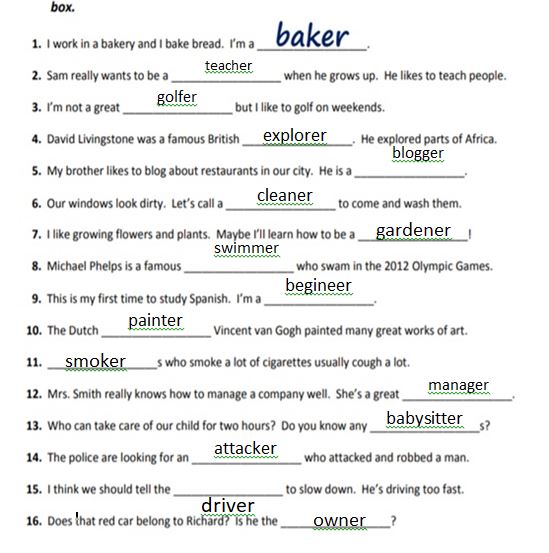 box.

1. I work in a bakery and I bake bread. I'm a baker.

2. Sam really wants to be a teacher when he grows up. He likes to teach people.

3. I'm not a great golfer but I like to golf on weekends.

4. David Livingstone was a famous British explorer. He explored parts of Africa.

5. My brother likes to blog about restaurants in our city. He is a blogger.

6. Our windows look dirty. Let's call a cleaner to come and wash them.

7. I like growing flowers and plants. Maybe I'll learn how to be a gardener!

8. Michael Phelps is a famous swimmer who swam in the 2012 Olympic Games.

9. This is my first time to study Spanish. I'm a begineer.

10. The Dutch painter Vincent van Gogh painted many great works of art.

11. smokers who smoke a lot of cigarettes usually cough a lot.

12. Mrs. Smith really knows how to manage a company well. She's a great manager.

13. Who can take care of our child for two hours? Do you know any babysitters?

14. The police are looking for an attacker who attacked and robbed a man.

15. I think we should tell the driver to slow down. He's driving too fast.

16. Does that red car belong to Richard? Is he the owner?